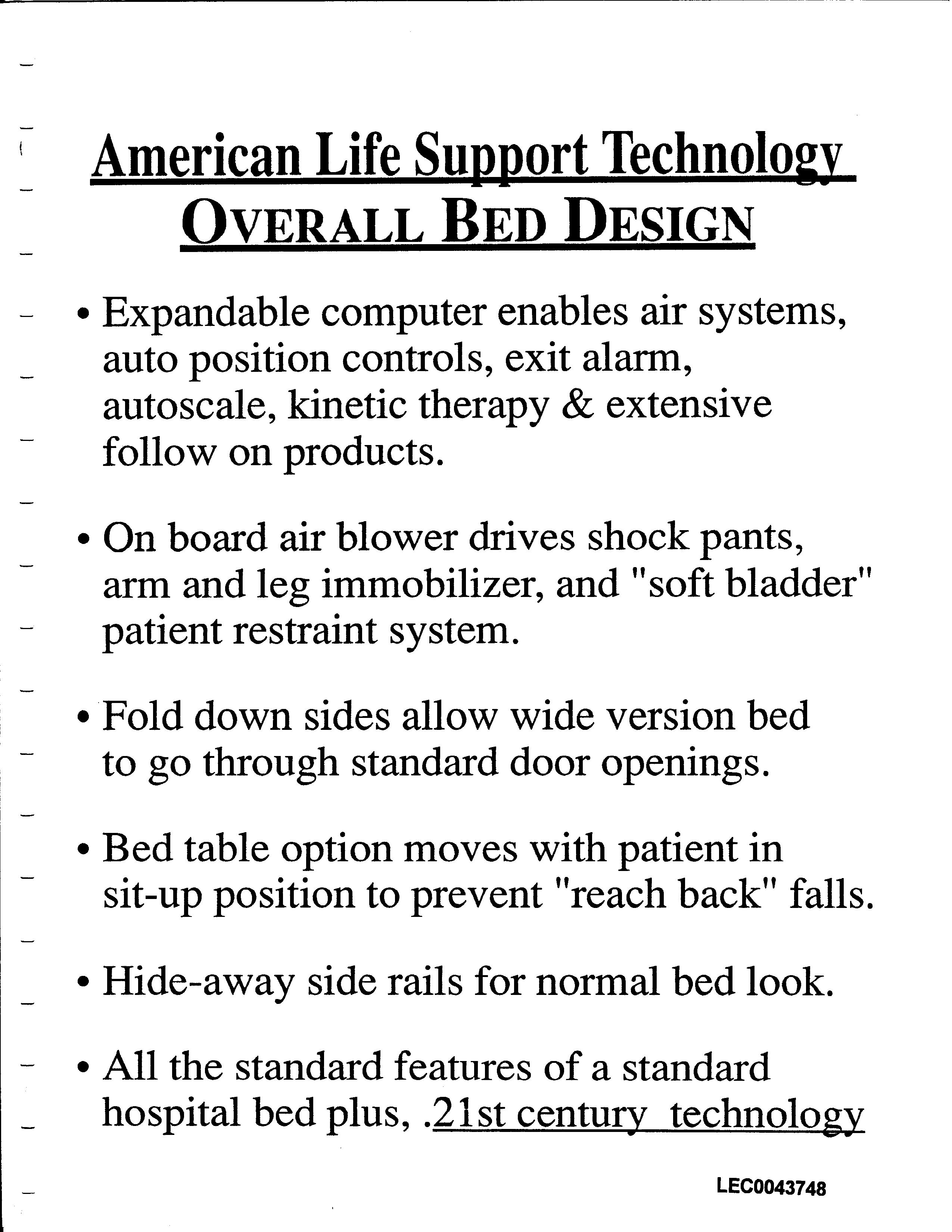 American Life Support Technology
OVERALL BED DESIGN

• Expandable computer enables air systems, auto position controls, exit alarm, autoscale, kinetic therapy & extensive follow on products.

• On board air blower drives shock pants, arm and leg immobilizer, and "soft bladder" patient restraint system.

• Fold down sides allow wide version bed to go through standard door openings.

• Bed table option moves with patient in sit-up position to prevent "reach back" falls.

• Hide-away side rails for normal bed look.

• All the standard features of a standard hospital bed plus, .21st century technology

LEC0043748